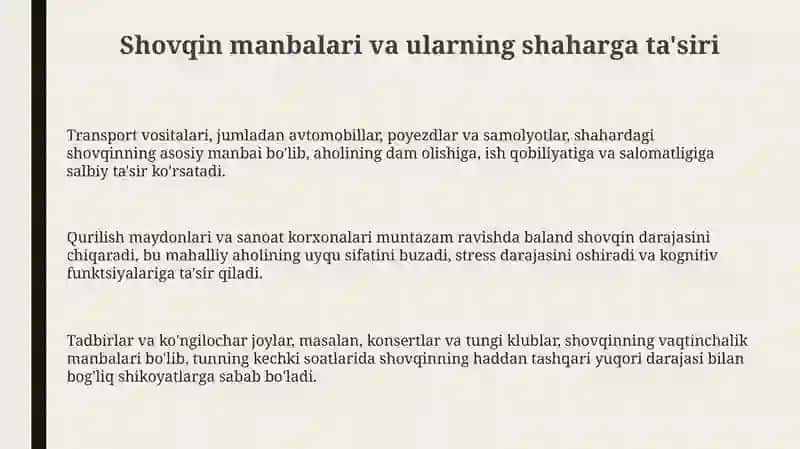 Shovqin manbalari va ularning shaharga ta'siri

Transport vositalari, jumladan avtomobillar, poyezdlar va samolyotlar, shahardagi shovqinning asosiy manbai bo'lib, aholining dam olishiga, ish qobiliyatiga va salomatligiga salbiy ta'sir ko'rsatadi.

Qurilish maydonlari va sanoat korxonalari muntazam ravishda baland shovqin darajasini chiqaradi, bu mahalliy aholining uyqu sifatini buzadi, stress darajasini oshiradi va kognitiv funktsiyalariga ta'sir qiladi.

Tadbirlar va ko'ngilochar joylar, masalan, konsertlar va tungi klublar, shovqinning vaqtinchalik manbalari bo'lib, tunning kechki soatlarida shovqinning haddan tashqari yuqori darajasi bilan bog'liq shikoyatlarga sabab bo'ladi.